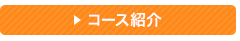 ▶ コース紹介